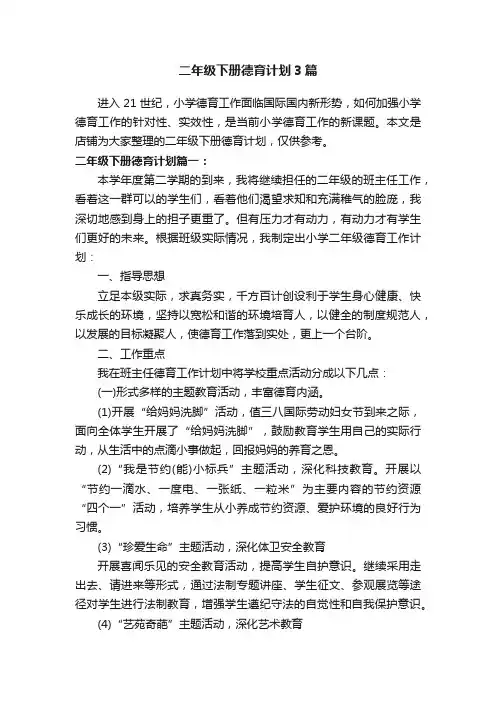 二年级下册德育计划3篇

进入21世纪，小学德育工作面临国际国内新形势，如何加强小学德育工作的针对性、实效性，是当前小学德育工作的新课题。本文是店铺为大家整理的二年级下册德育计划，仅供参考。

二年级下册德育计划篇一：

本学年度第二学期的到来，我将继续担任的二年级的班主任工作，看着这一群可以的学生们，看着他们渴望求知和充满稚气的脸庞，我深切地感到身上的担子更重了。但有压力才有动力，有动力才有学生们更好的未来。根据班级实际情况，我制定出小学二年级德育工作计划：

一、指导思想

立足本级实际，求真务实，千方百计创设利于学生身心健康、快乐成长的环境，坚持以宽松和谐的环境培育人，以健全的制度规范人，以发展的目标凝聚人，使德育工作落到实处，更上一个台阶。

二、工作重点

我在班主任德育工作计划中将学校重点活动分成以下几点：

(一)形式多样的主题教育活动，丰富德育内涵。

(1)开展“给妈妈洗脚”活动，值三八国际劳动妇女节到来之际，面向全体学生开展了“给妈妈洗脚”，鼓励教育学生用自己的实际行动，从生活中的点滴小事做起，回报妈妈的养育之恩。

(2)“我是节约(能)小标兵”主题活动，深化科技教育。开展以“节约一滴水、一度电、一张纸、一粒米”为主要内容的节约资源“四个一”活动，培养学生从小养成节约资源、爱护环境的良好行为习惯。

(3)“珍爱生命”主题活动，深化体卫安全教育

开展喜闻乐见的安全教育活动，提高学生自护意识。继续采用走出去、请进来等形式，通过法制专题讲座、学生征文、参观展览等途径对学生进行法制教育，增强学生遵纪守法的自觉性和自我保护意识。

(4)“艺苑奇葩”主题活动，深化艺术教育